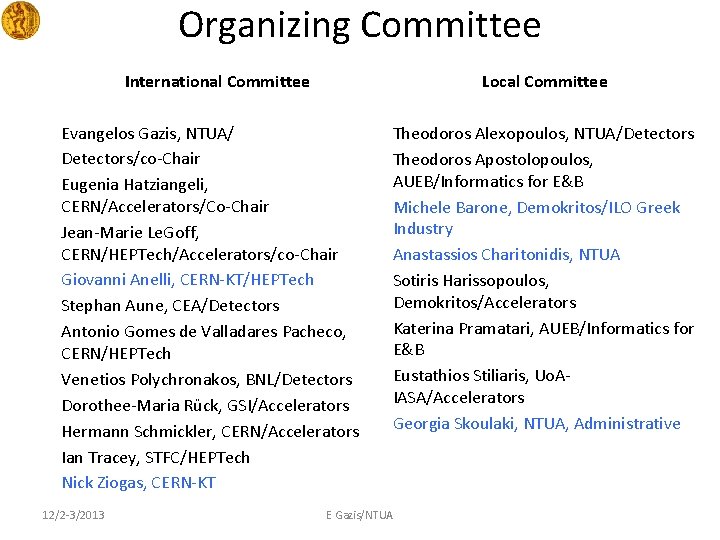 Organizing Committee

International Committee

Evangelos Gazis, NTUA/
Detectors/co-Chair

Eugenia Hatziangeli, CERN/Accelerators/Co-Chair

Jean-Marie LeGoff, CERN/HEPTech/Accelerators/co-Chair

Giovanni Anelli, CERN-KT/HEPTech

Stephan Aune, CEA/Detectors

Antonio Gomes de Valladares Pacheco, CERN/HEPTech

Venetios Polychronakos, BNL/Detectors

Dorothee-Maria Rück, GSI/Accelerators

Hermann Schmickler, CERN/Accelerators

Ian Tracey, STFC/HEPTech

Nick Ziogas, CERN-KT

Local Committee

Theodoros Alexopoulos, NTUA/Detectors

Theodoros Apostolopoulos, AUEB/Informatics for E&B

Michele Barone, Demokritos/ILO Greek Industry

Anastassios Charitonidis, NTUA

Sotiris Harissopoulos, Demokritos/Accelerators

Katerina Pramatari, AUEB/Informatics for E&B

Eustathios Stiliaris, UoA-IASA/Accelerators

Georgia Skoulaki, NTUA, Administrative

12/2-3/2013

E Gazis/NTUA